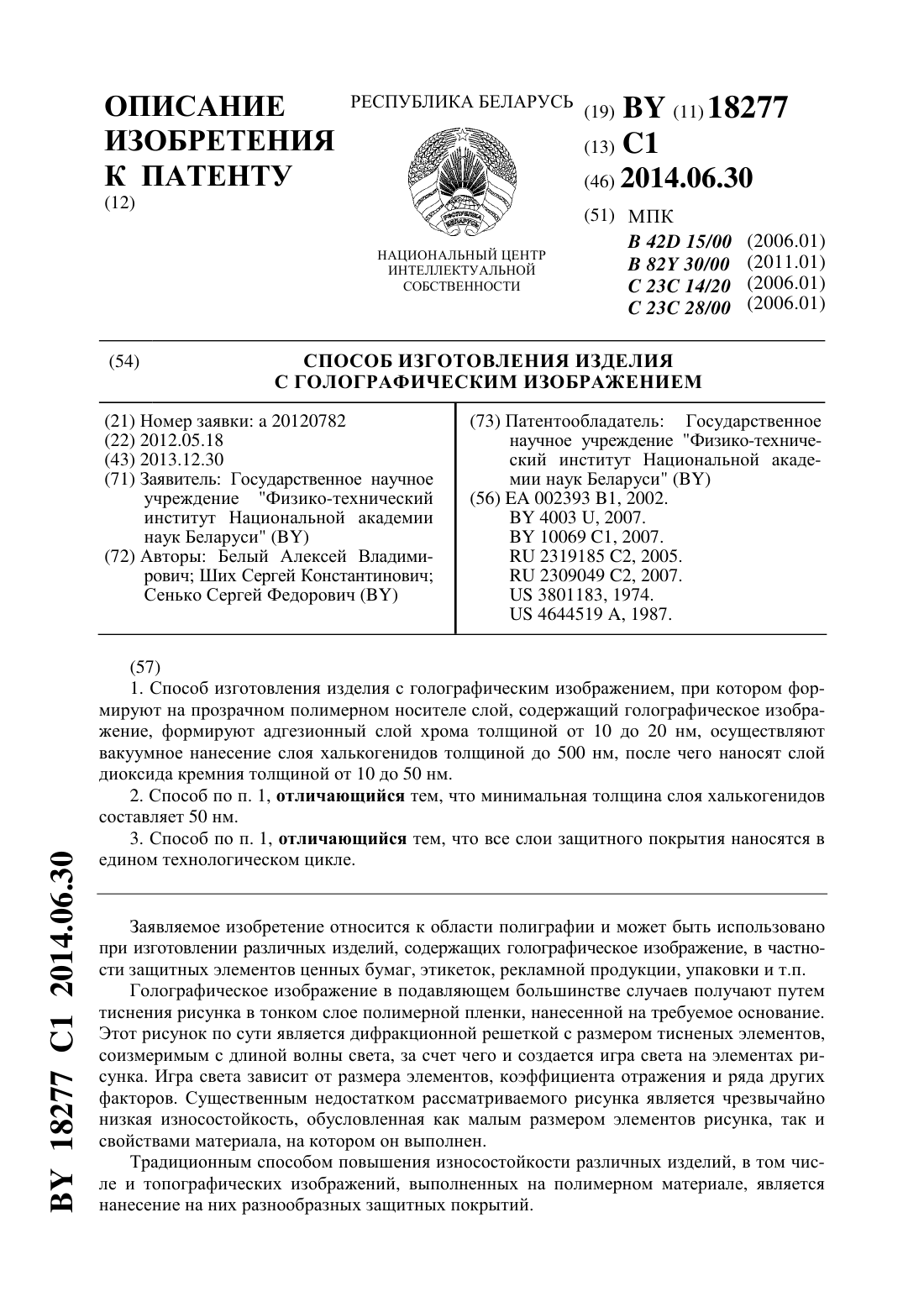 ОПИСАНИЕ ИЗОБРЕТЕНИЯ К ПАТЕНТУ
(12)

РЕСПУБЛИКА БЕЛАРУСЬ

НАЦИОНАЛЬНЫЙ ЦЕНТР ИНТЕЛЛЕКТУАЛЬНОЙ СОБСТВЕННОСТИ

(19) BY (11) 18277
(13) C1
(46) 2014.06.30
(51) МПК
B 42D 15/00 (2006.01)
B 82Y 30/00 (2011.01)
C 23C 14/20 (2006.01)
C 23C 28/00 (2006.01)

(54) СПОСОБ ИЗГОТОВЛЕНИЯ ИЗДЕЛИЯ С ГОЛОГРАФИЧЕСКИМ ИЗОБРАЖЕНИЕМ

(21) Номер заявки: a 20120782
(22) 2012.05.18
(43) 2013.12.30
(71) Заявитель: Государственное научное учреждение "Физико-технический институт Национальной академии наук Беларуси" (BY)
(72) Авторы: Белый Алексей Владимирович; Ших Сергей Константинович; Сенько Сергей Федорович (BY)

(73) Патентообладатель: Государственное научное учреждение "Физико-технический институт Национальной академии наук Беларуси" (BY)
(56) EA 002393 B1, 2002.
BY 4003 U, 2007.
BY 10069 C1, 2007.
RU 2319185 C2, 2005.
RU 2309049 C2, 2007.
US 3801183, 1974.
US 4644519 A, 1987.

(57)
1. Способ изготовления изделия с голографическим изображением, при котором формируют на прозрачном полимерном носителе слой, содержащий голографическое изображение, формируют адгезионный слой хрома толщиной от 10 до 20 нм, осуществляют вакуумное нанесение слоя халькогенидов толщиной до 500 нм, после чего наносят слой диоксида кремния толщиной от 10 до 50 нм.
2. Способ по п. 1, отличающийся тем, что минимальная толщина слоя халькогенидов составляет 50 нм.
3. Способ по п. 1, отличающийся тем, что все слои защитного покрытия наносятся в едином технологическом цикле.

Заявляемое изобретение относится к области полиграфии и может быть использовано при изготовлении различных изделий, содержащих голографическое изображение, в частности защитных элементов ценных бумаг, этикеток, рекламной продукции, упаковки и т.п.
Голографическое изображение в подавляющем большинстве случаев получают путем тиснения рисунка в тонком слое полимерной пленки, нанесенной на требуемое основание. Этот рисунок по сути является дифракционной решеткой с размером тисненых элементов, соизмеримым с длиной волны света, за счет чего и создается игра света на элементах рисунка. Игра света зависит от размера элементов, коэффициента отражения и ряда других факторов. Существенным недостатком рассматриваемого рисунка является чрезвычайно низкая износостойкость, обусловленная как малым размером элементов рисунка, так и свойствами материала, на котором он выполнен.
Традиционным способом повышения износостойкости различных изделий, в том числе и топографических изображений, выполненных на полимерном материале, является нанесение на них разнообразных защитных покрытий.

BY 18277 C1 2014.06.30